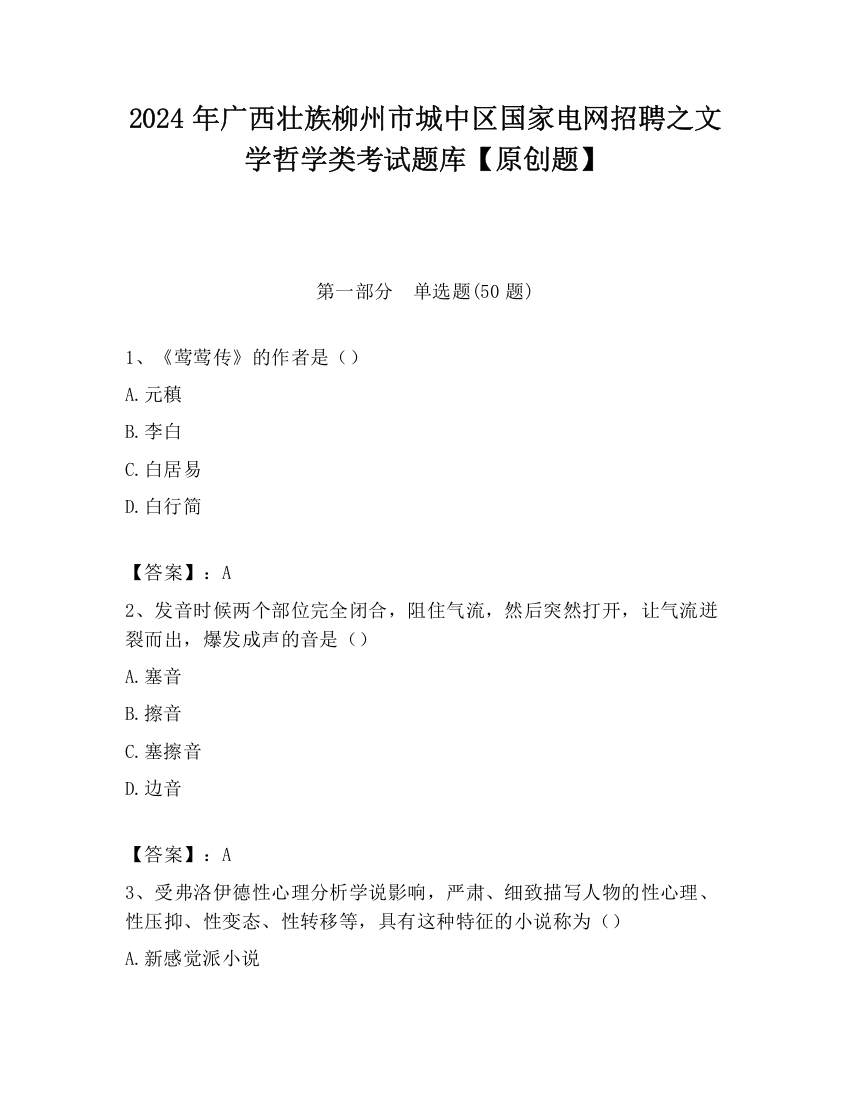 2024 年广西壮族柳州市城中区国家电网招聘之文学哲学类考试题库【原创题】

第一部分　单选题(50 题)

1、《莺莺传》的作者是（）

A.元稹

B.李白

C.白居易

D.白行简

【答案】：A

2、发音时候两个部位完全闭合，阻住气流，然后突然打开，让气流迸裂而出，爆发成声的音是（）

A.塞音

B.擦音

C.塞擦音

D.边音

【答案】：A

3、受弗洛伊德性心理分析学说影响，严肃、细致描写人物的性心理、性压抑、性变态、性转移等，具有这种特征的小说称为（）

A.新感觉派小说